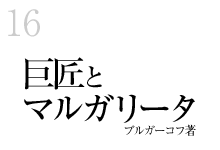 16

巨匠と
マルガリータ

ブルガーコフ著